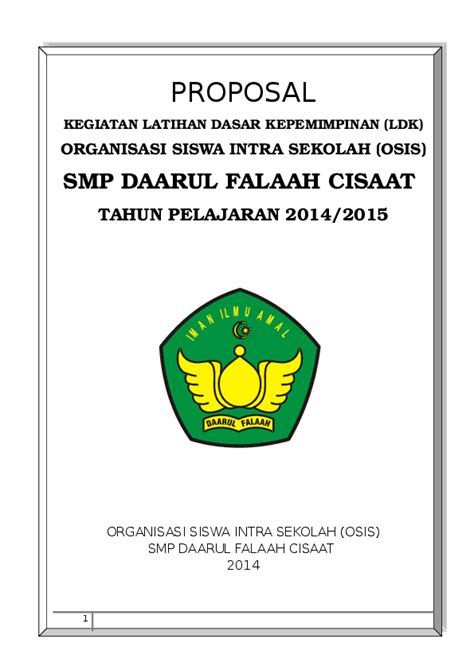 PROPOSAL

KEGIATAN LATIHAN DASAR KEPEMIMPINAN (LDK)

ORGANISASI SISWA INTRA SEKOLAH (OSIS)

SMP DAARUL FALAAH CISAAT

TAHUN PELAJARAN 2014/2015

IMAN ILMU AMAL

DAARUL FALAAH

ORGANISASI SISWA INTRA SEKOLAH (OSIS)
SMP DAARUL FALAAH CISAAT
2014

1